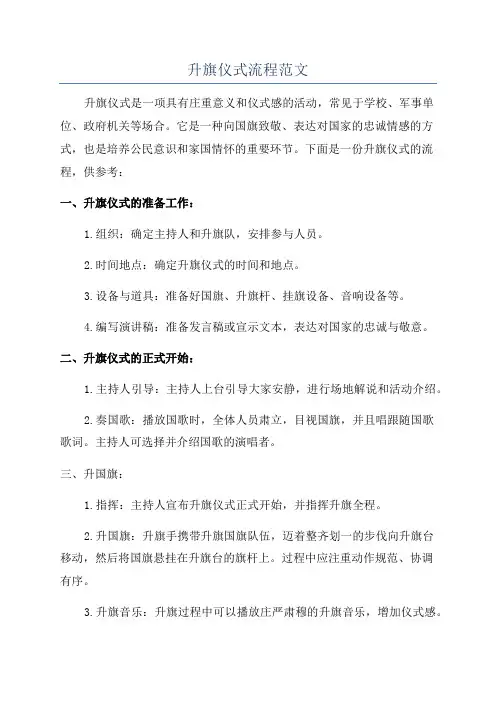 升旗仪式流程范文

升旗仪式是一项具有庄重意义和仪式感的活动，常见于学校、军事单位、政府机关等场合。它是一种向国旗致敬、表达对国家的忠诚情感的方式，也是培养公民意识和家国情怀的重要环节。下面是一份升旗仪式的流程，供参考：

一、升旗仪式的准备工作：

1.组织：确定主持人和升旗队，安排参与人员。

2.时间地点：确定升旗仪式的时间和地点。

3.设备与道具：准备好国旗、升旗杆、挂旗设备、音响设备等。

4.编写演讲稿：准备发言稿或宣示文本，表达对国家的忠诚与敬意。

二、升旗仪式的正式开始：

1.主持人引导：主持人上台引导大家安静，进行场地解说和活动介绍。

2.奏国歌：播放国歌时，全体人员肃立，目视国旗，并且唱跟随国歌歌词。主持人可选择并介绍国歌的演唱者。

三、升国旗：

1.指挥：主持人宣布升旗仪式正式开始，并指挥升旗全程。

2.升国旗：升旗手携带升旗国旗队伍，迈着整齐划一的步伐向升旗台移动，然后将国旗悬挂在升旗台的旗杆上。过程中应注重动作规范、协调有序。

3.升旗音乐：升旗过程中可以播放庄严肃穆的升旗音乐，增加仪式感。